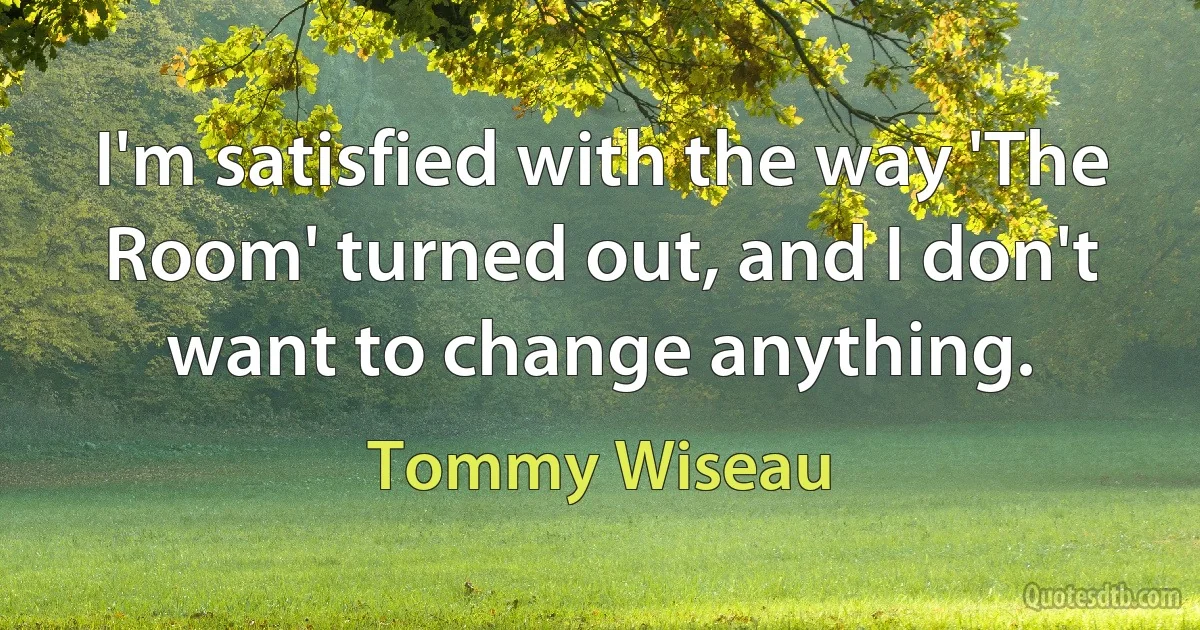 I'm satisfied with the way 'The Room' turned out, and I don't want to change anything.

Tommy Wiseau

Quotesdtb.com